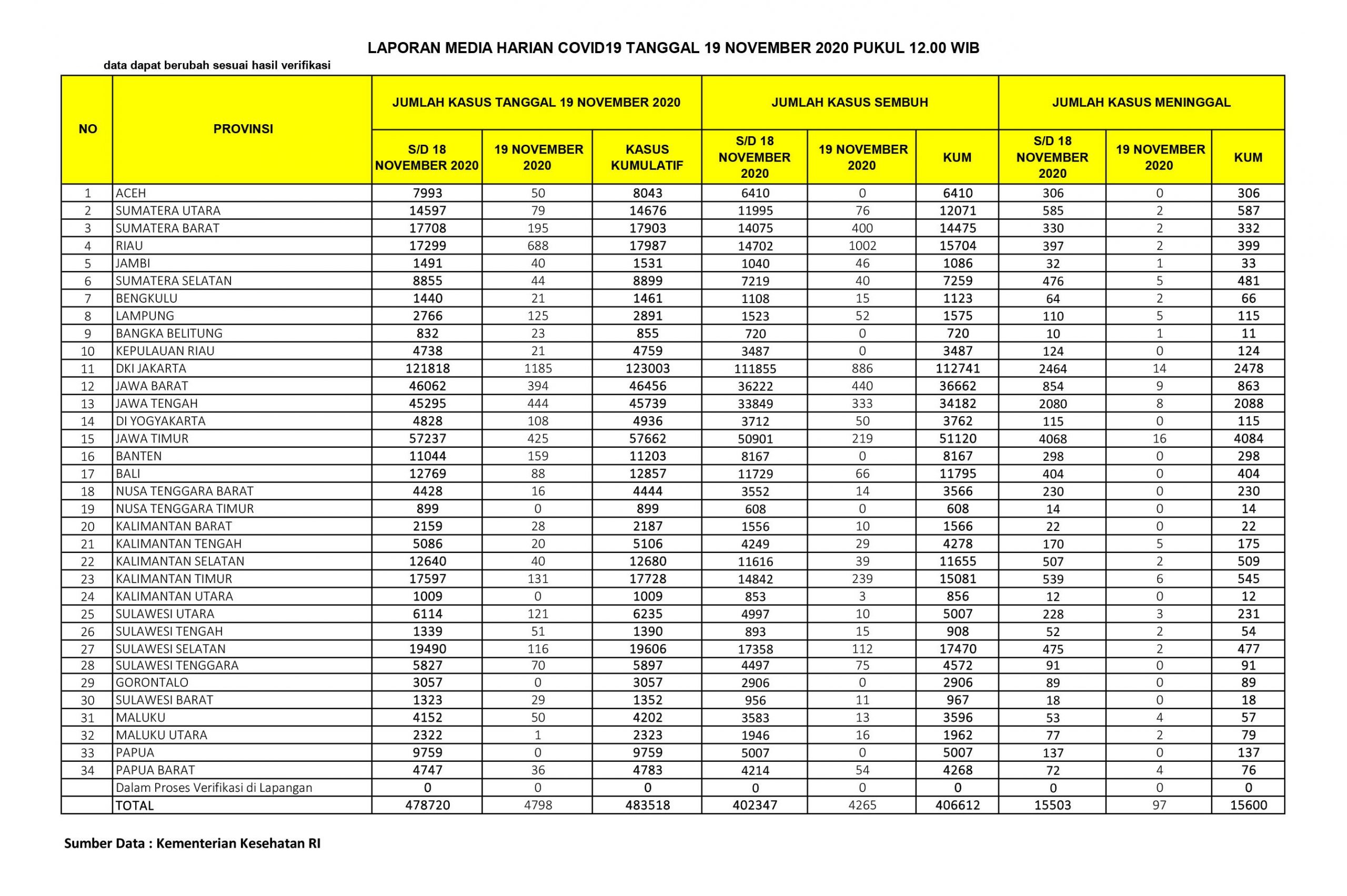 LAPORAN MEDIA HARIAN COVID19 TANGGAL 19 NOVEMBER 2020 PUKUL 12.00 WIB

data dapat berubah sesuai hasil verifikasi

| NO | PROVINSI | JUMLAH KASUS TANGGAL 19 NOVEMBER 2020 S/D 18 NOVEMBER 2020 | JUMLAH KASUS TANGGAL 19 NOVEMBER 2020 19 NOVEMBER 2020 | JUMLAH KASUS TANGGAL 19 NOVEMBER 2020 KASUS KUMULATIF | JUMLAH KASUS SEMBUH S/D 18 NOVEMBER 2020 | JUMLAH KASUS SEMBUH 19 NOVEMBER 2020 | JUMLAH KASUS SEMBUH KUM | JUMLAH KASUS MENINGGAL S/D 18 NOVEMBER 2020 | JUMLAH KASUS MENINGGAL 19 NOVEMBER 2020 | JUMLAH KASUS MENINGGAL KUM |
|---|---|---|---|---|---|---|---|---|---|---|
| 1 | ACEH | 7993 | 50 | 8043 | 6410 | 0 | 6410 | 306 | 0 | 306 |
| 2 | SUMATERA UTARA | 14597 | 79 | 14676 | 11995 | 76 | 12071 | 585 | 2 | 587 |
| 3 | SUMATERA BARAT | 17708 | 195 | 17903 | 14075 | 400 | 14475 | 330 | 2 | 332 |
| 4 | RIAU | 17299 | 688 | 17987 | 14702 | 1002 | 15704 | 397 | 2 | 399 |
| 5 | JAMBI | 1491 | 40 | 1531 | 1040 | 46 | 1086 | 32 | 1 | 33 |
| 6 | SUMATERA SELATAN | 8855 | 44 | 8899 | 7219 | 40 | 7259 | 476 | 5 | 481 |
| 7 | BENGKULU | 1440 | 21 | 1461 | 1108 | 15 | 1123 | 64 | 2 | 66 |
| 8 | LAMPUNG | 2766 | 125 | 2891 | 1523 | 52 | 1575 | 110 | 5 | 115 |
| 9 | BANGKA BELITUNG | 832 | 23 | 855 | 720 | 0 | 720 | 10 | 1 | 11 |
| 10 | KEPULAUAN RIAU | 4738 | 21 | 4759 | 3487 | 0 | 3487 | 124 | 0 | 124 |
| 11 | DKI JAKARTA | 121818 | 1185 | 123003 | 111855 | 886 | 112741 | 2464 | 14 | 2478 |
| 12 | JAWA BARAT | 46062 | 394 | 46456 | 36222 | 440 | 36662 | 854 | 9 | 863 |
| 13 | JAWA TENGAH | 45295 | 444 | 45739 | 33849 | 333 | 34182 | 2080 | 8 | 2088 |
| 14 | DI YOGYAKARTA | 4828 | 108 | 4936 | 3712 | 50 | 3762 | 115 | 0 | 115 |
| 15 | JAWA TIMUR | 57237 | 425 | 57662 | 50901 | 219 | 51120 | 4068 | 16 | 4084 |
| 16 | BANTEN | 11044 | 159 | 11203 | 8167 | 0 | 8167 | 298 | 0 | 298 |
| 17 | BALI | 12769 | 88 | 12857 | 11729 | 66 | 11795 | 404 | 0 | 404 |
| 18 | NUSA TENGGARA BARAT | 4428 | 16 | 4444 | 3552 | 14 | 3566 | 230 | 0 | 230 |
| 19 | NUSA TENGGARA TIMUR | 899 | 0 | 899 | 608 | 0 | 608 | 14 | 0 | 14 |
| 20 | KALIMANTAN BARAT | 2159 | 28 | 2187 | 1556 | 10 | 1566 | 22 | 0 | 22 |
| 21 | KALIMANTAN TENGAH | 5086 | 20 | 5106 | 4249 | 29 | 4278 | 170 | 5 | 175 |
| 22 | KALIMANTAN SELATAN | 12640 | 40 | 12680 | 11616 | 39 | 11655 | 507 | 2 | 509 |
| 23 | KALIMANTAN TIMUR | 17597 | 131 | 17728 | 14842 | 239 | 15081 | 539 | 6 | 545 |
| 24 | KALIMANTAN UTARA | 1009 | 0 | 1009 | 853 | 3 | 856 | 12 | 0 | 12 |
| 25 | SULAWESI UTARA | 6114 | 121 | 6235 | 4997 | 10 | 5007 | 228 | 3 | 231 |
| 26 | SULAWESI TENGAH | 1339 | 51 | 1390 | 893 | 15 | 908 | 52 | 2 | 54 |
| 27 | SULAWESI SELATAN | 19490 | 116 | 19606 | 17358 | 112 | 17470 | 475 | 2 | 477 |
| 28 | SULAWESI TENGGARA | 5827 | 70 | 5897 | 4497 | 75 | 4572 | 91 | 0 | 91 |
| 29 | GORONTALO | 3057 | 0 | 3057 | 2906 | 0 | 2906 | 89 | 0 | 89 |
| 30 | SULAWESI BARAT | 1323 | 29 | 1352 | 956 | 11 | 967 | 18 | 0 | 18 |
| 31 | MALUKU | 4152 | 50 | 4202 | 3583 | 13 | 3596 | 53 | 4 | 57 |
| 32 | MALUKU UTARA | 2322 | 1 | 2323 | 1946 | 16 | 1962 | 77 | 2 | 79 |
| 33 | PAPUA | 9759 | 0 | 9759 | 5007 | 0 | 5007 | 137 | 0 | 137 |
| 34 | PAPUA BARAT | 4747 | 36 | 4783 | 4214 | 54 | 4268 | 72 | 4 | 76 |
|  | Dalam Proses Verifikasi di Lapangan | 0 | 0 | 0 | 0 | 0 | 0 | 0 | 0 | 0 |
|  | TOTAL | 478720 | 4798 | 483518 | 402347 | 4265 | 406612 | 15503 | 97 | 15600 |

Sumber Data : Kementerian Kesehatan RI